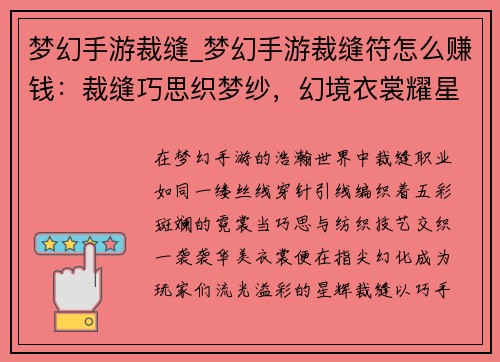 梦幻手游裁缝_梦幻手游裁缝符怎么赚钱：裁缝巧思织梦纱，幻境衣裳耀星

在梦幻手游的浩瀚世界中裁缝职业如同一缕丝线穿针引线编织着五彩斑斓的霓裳当巧思与纺织技艺交织一袭袭华美衣裳便在指尖幻化成为玩家们流光溢彩的星辉裁缝以巧手